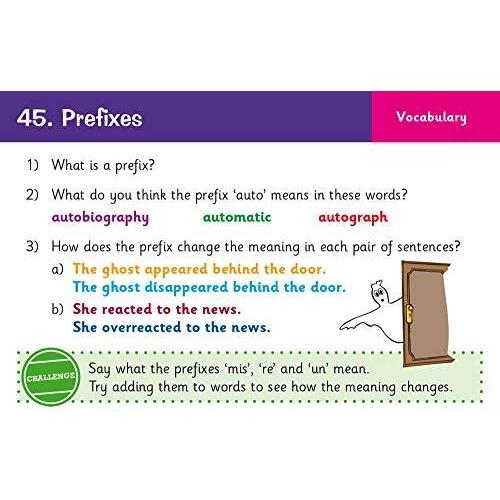 45. Prefixes

Vocabulary

1) What is a prefix?

2) What do you think the prefix 'auto' means in these words?

autobiography automatic autograph

3) How does the prefix change the meaning in each pair of sentences?

a) The ghost appeared behind the door.
The ghost disappeared behind the door.

b) She reacted to the news.
She overreacted to the news.

CHALLENGE

Say what the prefixes 'mis', 're' and 'un' mean.
Try adding them to words to see how the meaning changes.